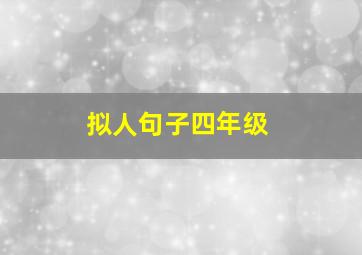 拟人句子四年级